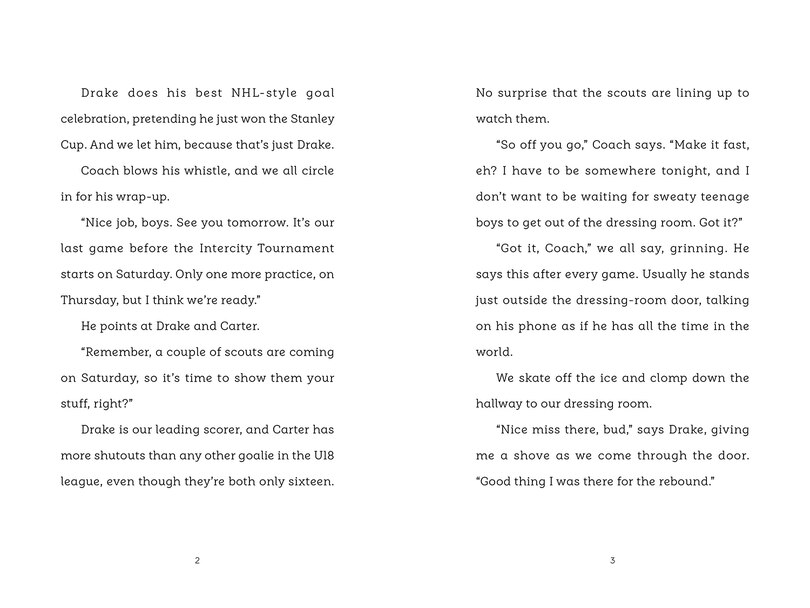 Drake does his best NHL-style goal celebration, pretending he just won the Stanley Cup. And we let him, because that's just Drake.

Coach blows his whistle, and we all circle in for his wrap-up.

"Nice job, boys. See you tomorrow. It's our last game before the Intercity Tournament starts on Saturday. Only one more practice, on Thursday, but I think we're ready."

He points at Drake and Carter.

"Remember, a couple of scouts are coming on Saturday, so it's time to show them your stuff, right?"

Drake is our leading scorer, and Carter has more shutouts than any other goalie in the U18 league, even though they're both only sixteen.

2

No surprise that the scouts are lining up to watch them.

"So off you go," Coach says. "Make it fast, eh? I have to be somewhere tonight, and I don't want to be waiting for sweaty teenage boys to get out of the dressing room. Got it?"

"Got it, Coach," we all say, grinning. He says this after every game. Usually he stands just outside the dressing-room door, talking on his phone as if he has all the time in the world.

We skate off the ice and clomp down the hallway to our dressing room.

"Nice miss there, bud," says Drake, giving me a shove as we come through the door. "Good thing I was there for the rebound."

3